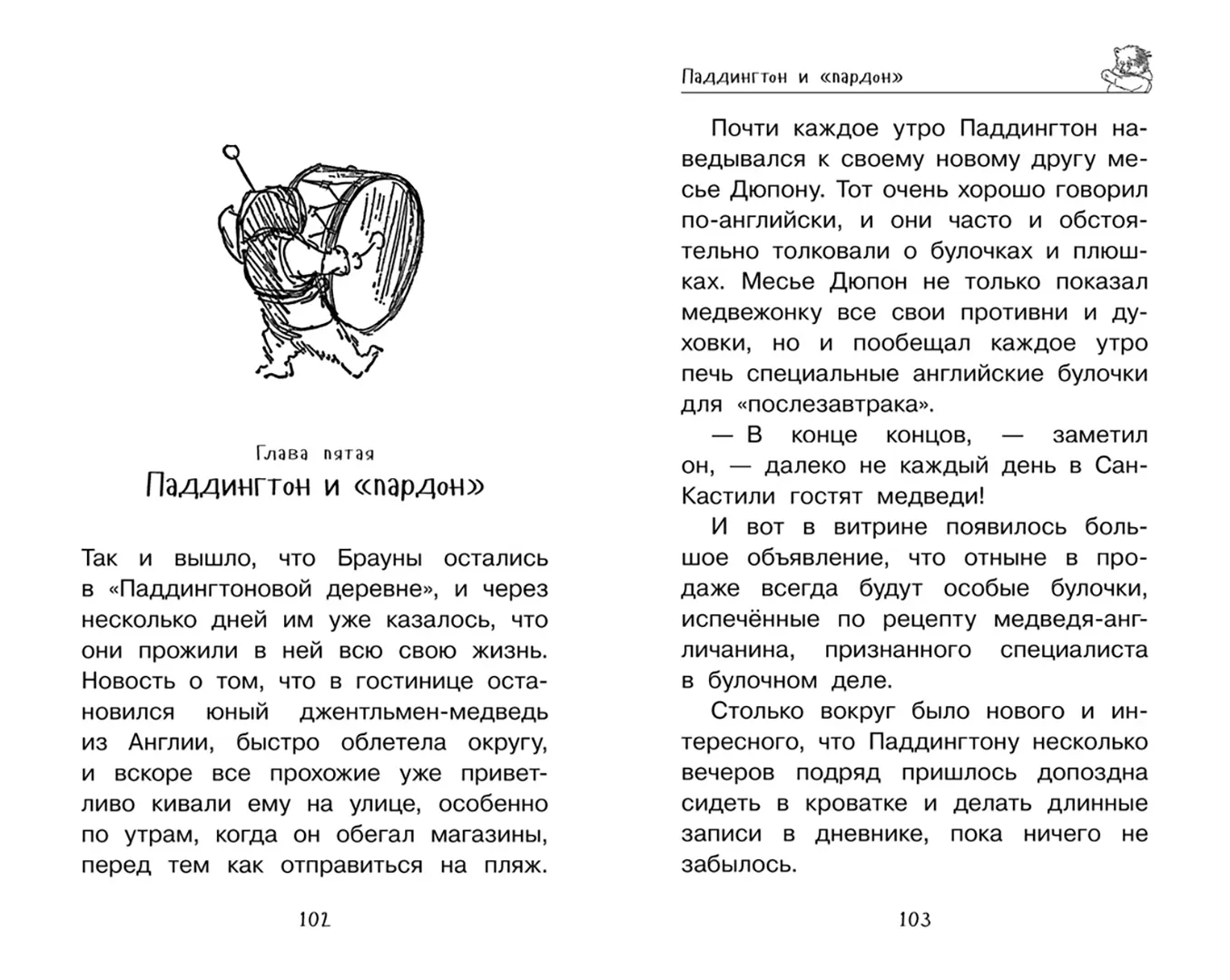 Глава пятая
Паддингтон и «пардон»

Так и вышло, что Брауны остались в «Паддингтоновой деревне», и через несколько дней им уже казалось, что они прожили в ней всю свою жизнь. Новость о том, что в гостинице остановился юный джентльмен-медведь из Англии, быстро облетела округу, и вскоре все прохожие уже приветливо кивали ему на улице, особенно по утрам, когда он обегал магазины, перед тем как отправиться на пляж.

102

Паддингтон и «пардон»

Почти каждое утро Паддингтон наведывался к своему новому другу месье Дюпону. Тот очень хорошо говорил по-английски, и они часто и обстоятельно толковали о булочках и плюшках. Месье Дюпон не только показал медвежонку все свои противни и духовки, но и пообещал каждое утро печь специальные английские булочки для «послезавтрака».

— В конце концов, — заметил он, — далеко не каждый день в Сан-Кастили гостят медведи!

И вот в витрине появилось большое объявление, что отныне в продаже всегда будут особые булочки, испечённые по рецепту медведя-англичанина, признанного специалиста в булочном деле.

Столько вокруг было нового и интересного, что Паддингтону несколько вечеров подряд пришлось допоздна сидеть в кроватке и делать длинные записи в дневнике, пока ничего не забылось.

103